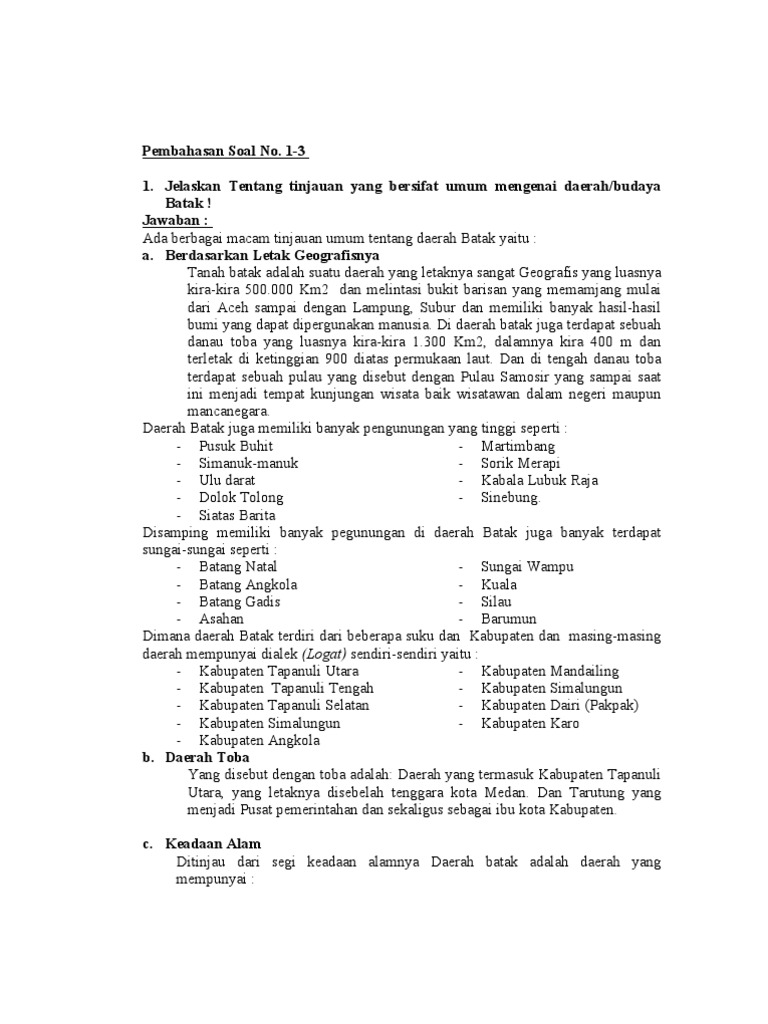 Pembahasan Soal No. 1-3

1. Jelaskan Tentang tinjauan yang bersifat umum mengenai daerah/budaya Batak !

Jawaban :

Ada berbagai macam tinjauan umum tentang daerah Batak yaitu :

a. Berdasarkan Letak Geografisnya

Tanah batak adalah suatu daerah yang letaknya sangat Geografis yang luasnya kira-kira 500.000 Km2 dan melintasi bukit barisan yang memamjang mulai dari Aceh sampai dengan Lampung, Subur dan memiliki banyak hasil-hasil bumi yang dapat dipergunakan manusia. Di daerah batak juga terdapat sebuah danau toba yang luasnya kira-kira 1.300 Km2, dalamnya kira 400 m dan terletak di ketinggian 900 diatas permukaan laut. Dan di tengah danau toba terdapat sebuah pulau yang disebut dengan Pulau Samosir yang sampai saat ini menjadi tempat kunjungan wisata baik wisatawan dalam negeri maupun mancanegara.

Daerah Batak juga memiliki banyak pengunungan yang tinggi seperti :

- Pusuk Buhit
- Simanuk-manuk
- Ulu darat
- Dolok Tolong
- Siatas Barita

- Martimbang
- Sorik Merapi
- Kabala Lubuk Raja
- Sinebung.

Disamping memiliki banyak pegunungan di daerah Batak juga banyak terdapat sungai-sungai seperti :

- Batang Natal
- Batang Angkola
- Batang Gadis
- Asahan

- Sungai Wampu
- Kuala
- Silau
- Barumun

Dimana daerah Batak terdiri dari beberapa suku dan Kabupaten dan masing-masing daerah mempunyai dialek (Logat) sendiri-sendiri yaitu :

- Kabupaten Tapanuli Utara
- Kabupaten Tapanuli Tengah
- Kabupaten Tapanuli Selatan
- Kabupaten Simalungun
- Kabupaten Angkola

- Kabupaten Mandailing
- Kabupaten Simalungun
- Kabupaten Dairi (Pakpak)
- Kabupaten Karo

b. Daerah Toba

Yang disebut dengan toba adalah: Daerah yang termasuk Kabupaten Tapanuli Utara, yang letaknya disebelah tenggara kota Medan. Dan Tarutung yang menjadi Pusat pemerintahan dan sekaligus sebagai ibu kota Kabupaten.

c. Keadaan Alam

Ditinjau dari segi keadaan alamnya Daerah batak adalah daerah yang mempunyai :